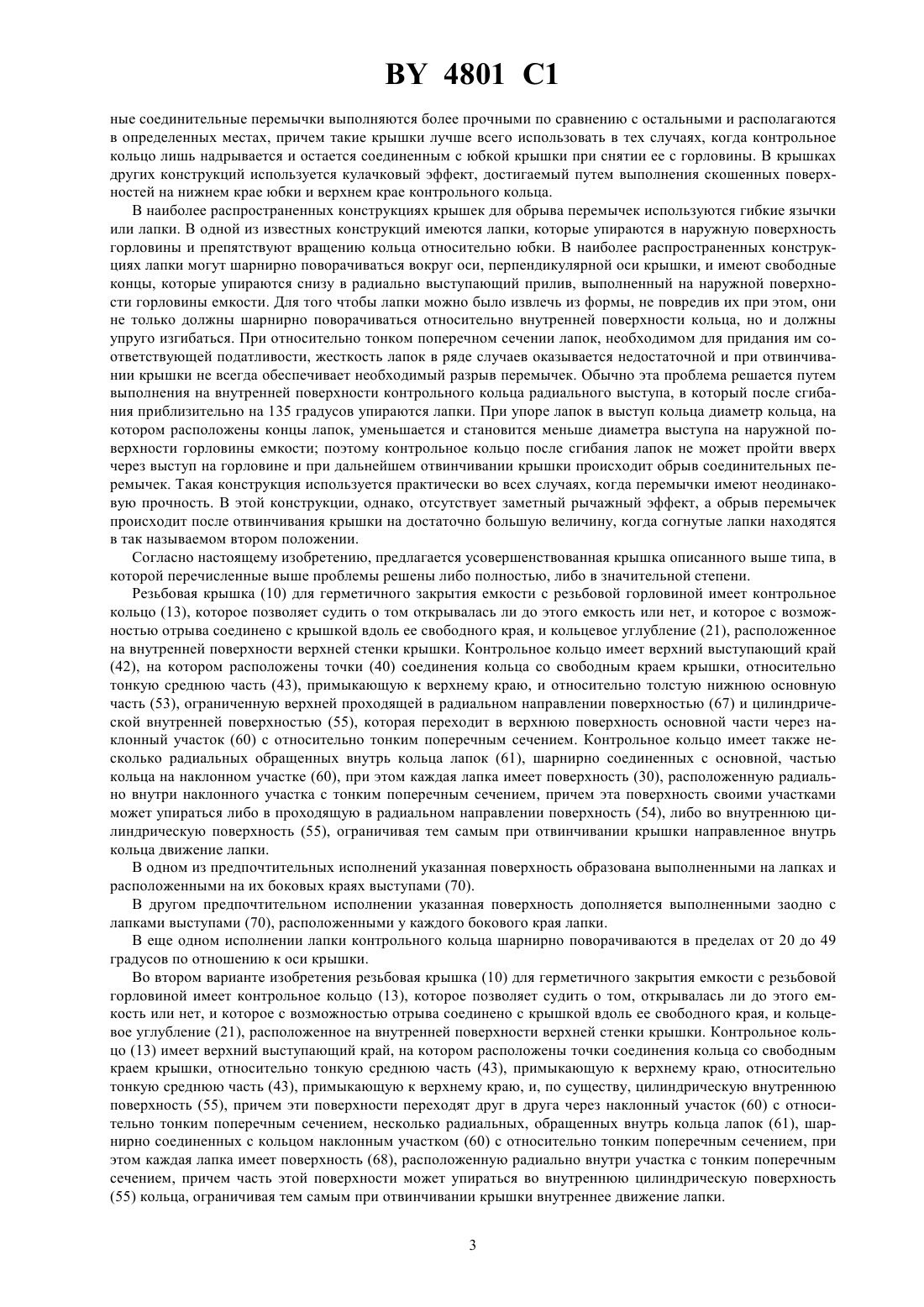 BY 4801 C1

ные соединительные перемычки выполняются более прочными по сравнению с остальными и располагаются в определенных местах, причем такие крышки лучше всего использовать в тех случаях, когда контрольное кольцо лишь надрывается и остается соединенным с юбкой крышки при снятии ее с горловины. В крышках других конструкций используется кулачковый эффект, достигаемый путем выполнения скошенных поверхностей на нижнем крае юбки и верхнем крае контрольного кольца.

В наиболее распространенных конструкциях крышек для обрыва перемычек используются гибкие язычки или лапки. В одной из известных конструкций имеются лапки, которые упираются в наружную поверхность горловины и препятствуют вращению кольца относительно юбки. В наиболее распространенных конструкциях лапки могут шарнирно поворачиваться вокруг оси, перпендикулярной оси крышки, и имеют свободные концы, которые упираются снизу в радиально выступающий прилив, выполненный на наружной поверхности горловины емкости. Для того чтобы лапки можно было извлечь из формы, не повредив их при этом, они не только должны шарнирно поворачиваться относительно внутренней поверхности кольца, но и должны упруго изгибаться. При относительно тонком поперечном сечении лапок, необходимом для придания им соответствующей податливости, жесткость лапок в ряде случаев оказывается недостаточной и при отвинчивании крышки не всегда обеспечивает необходимый разрыв перемычек. Обычно эта проблема решается путем выполнения на внутренней поверхности контрольного кольца радиального выступа, в который после сгибания приблизительно на 135 градусов упираются лапки. При упоре лапок в выступ кольца диаметр кольца, на котором расположены концы лапок, уменьшается и становится меньше диаметра выступа на наружной поверхности горловины емкости; поэтому контрольное кольцо после сгибания лапок не может пройти вверх через выступ на горловине и при дальнейшем отвинчивании крышки происходит обрыв соединительных перемычек. Такая конструкция используется практически во всех случаях, когда перемычки имеют неодинаковую прочность. В этой конструкции, однако, отсутствует заметный рычажный эффект, а обрыв перемычек происходит после отвинчивания крышки на достаточно большую величину, когда согнутые лапки находятся в так называемом втором положении.

Согласно настоящему изобретению, предлагается усовершенствованная крышка описанного выше типа, в которой перечисленные выше проблемы решены либо полностью, либо в значительной степени.

Резьбовая крышка (10) для герметичного закрытия емкости с резьбовой горловиной имеет контрольное кольцо (13), которое позволяет судить о том открывалась ли до этого емкость или нет, и которое с возможностью отрыва соединено с крышкой вдоль ее свободного края, и кольцевое углубление (21), расположенное на внутренней поверхности верхней стенки крышки. Контрольное кольцо имеет верхний выступающий край (42), на котором расположены точки (40) соединения кольца со свободным краем крышки, относительно тонкую среднюю часть (43), примыкающую к верхнему краю, и относительно толстую нижнюю основную часть (53), ограниченную верхней проходящей в радиальном направлении поверхностью (67) и цилиндрической внутренней поверхностью (55), которая переходит в верхнюю поверхность основной части через наклонный участок (60) с относительно тонким поперечным сечением. Контрольное кольцо имеет также несколько радиальных обращенных внутрь кольца лапок (61), шарнирно соединенных с основной, частью кольца на наклонном участке (60), при этом каждая лапка имеет поверхность (30), расположенную радиально внутри наклонного участка с тонким поперечным сечением, причем эта поверхность своими участками может упираться либо в проходящую в радиальном направлении поверхность (54), либо во внутреннюю цилиндрическую поверхность (55), ограничивая тем самым при отвинчивании крышки направленное внутрь кольца движение лапки.

В одном из предпочтительных исполнений указанная поверхность образована выполненными на лапках и расположенными на их боковых краях выступами (70).

В другом предпочтительном исполнении указанная поверхность дополняется выполненными заодно с лапками выступами (70), расположенными у каждого бокового края лапки.

В еще одном исполнении лапки контрольного кольца шарнирно поворачиваются в пределах от 20 до 49 градусов по отношению к оси крышки.

Во втором варианте изобретения резьбовая крышка (10) для герметичного закрытия емкости с резьбовой горловиной имеет контрольное кольцо (13), которое позволяет судить о том, открывалась ли до этого емкость или нет, и которое с возможностью отрыва соединено с крышкой вдоль ее свободного края, и кольцевое углубление (21), расположенное на внутренней поверхности верхней стенки крышки. Контрольное кольцо (13) имеет верхний выступающий край, на котором расположены точки соединения кольца со свободным краем крышки, относительно тонкую среднюю часть (43), примыкающую к верхнему краю, относительно тонкую среднюю часть (43), примыкающую к верхнему краю, и, по существу, цилиндрическую внутреннюю поверхность (55), причем эти поверхности переходят друг в друга через наклонный участок (60) с относительно тонким поперечным сечением, несколько радиальных, обращенных внутрь кольца лапок (61), шарнирно соединенных с кольцом наклонным участком (60) с относительно тонким поперечным сечением, при этом каждая лапка имеет поверхность (68), расположенную радиально внутри участка с тонким поперечным сечением, причем часть этой поверхности может упираться во внутреннюю цилиндрическую поверхность (55) кольца, ограничивая тем самым при отвинчивании крышки внутреннее движение лапки.

3